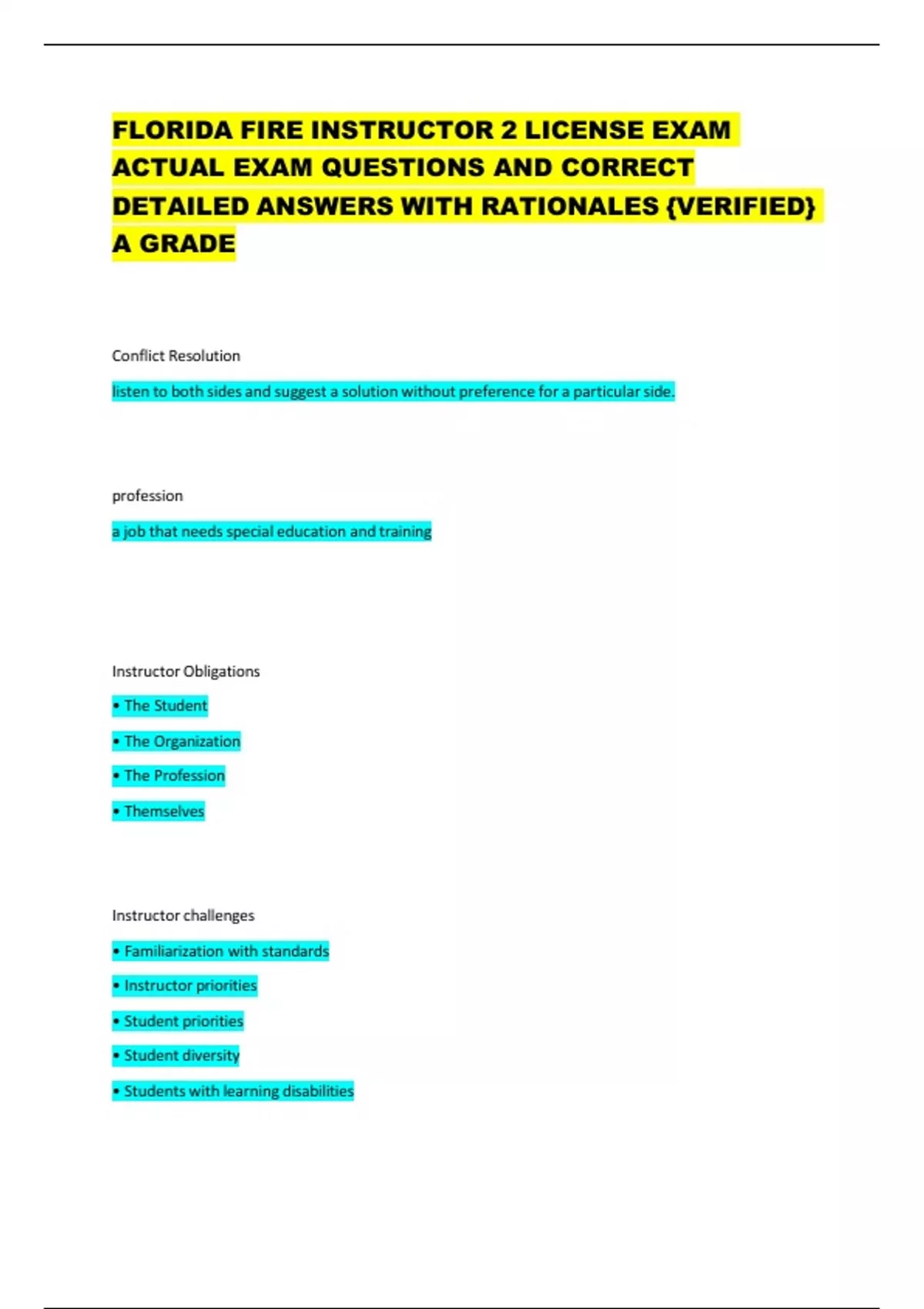 FLORIDA FIRE INSTRUCTOR 2 LICENSE EXAM ACTUAL EXAM QUESTIONS AND CORRECT DETAILED ANSWERS WITH RATIONALES {VERIFIED} A GRADE

Conflict Resolution

listen to both sides and suggest a solution without preference for a particular side.

profession

a job that needs special education and training

Instructor Obligations

• The Student

• The Organization

• The Profession

• Themselves

Instructor challenges

• Familiarization with standards

• Instructor priorities

• Student priorities

• Student diversity

• Students with learning disabilities